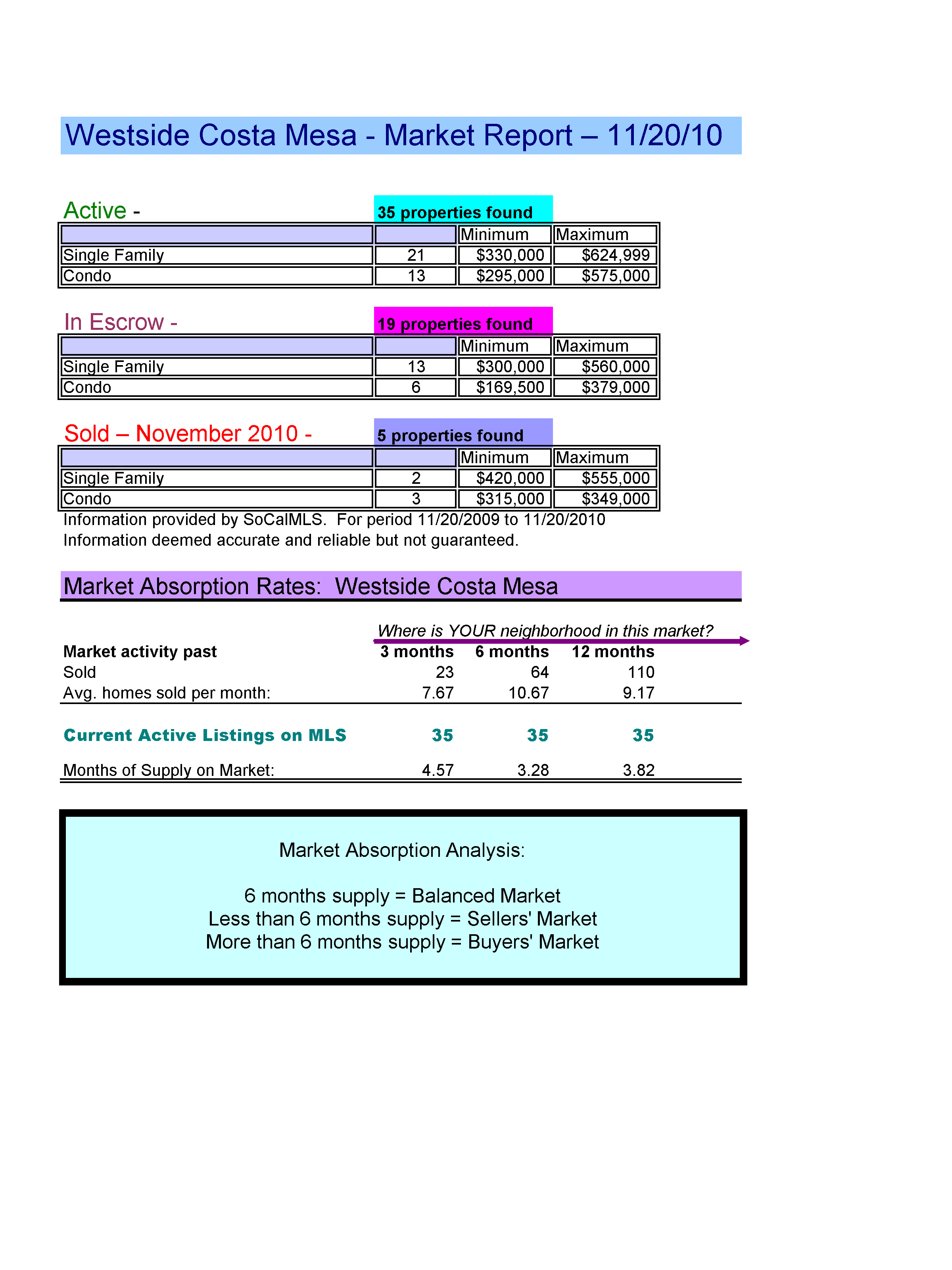 Westside Costa Mesa - Market Report – 11/20/10

Active - 35 properties found

| | | Minimum | Maximum |
|---|---|---|---|
| Single Family | 21 | \$330,000 | \$624,999 |
| Condo | 13 | \$295,000 | \$575,000 |

In Escrow - 19 properties found

| | | Minimum | Maximum |
|---|---|---|---|
| Single Family | 13 | \$300,000 | \$560,000 |
| Condo | 6 | \$169,500 | \$379,000 |

Sold – November 2010 - 5 properties found

| | | Minimum | Maximum |
|---|---|---|---|
| Single Family | 2 | \$420,000 | \$555,000 |
| Condo | 3 | \$315,000 | \$349,000 |

Information provided by SoCalMLS. For period 11/20/2009 to 11/20/2010
Information deemed accurate and reliable but not guaranteed.

Market Absorption Rates: Westside Costa Mesa

Where is YOUR neighborhood in this market?

| Market activity past | 3 months | 6 months | 12 months |
|---|---|---|---|
| Sold | 23 | 64 | 110 |
| Avg. homes sold per month: | 7.67 | 10.67 | 9.17 |
| Current Active Listings on MLS | 35 | 35 | 35 |
| Months of Supply on Market: | 4.57 | 3.28 | 3.82 |

Market Absorption Analysis:

6 months supply = Balanced Market
Less than 6 months supply = Sellers' Market
More than 6 months supply = Buyers' Market